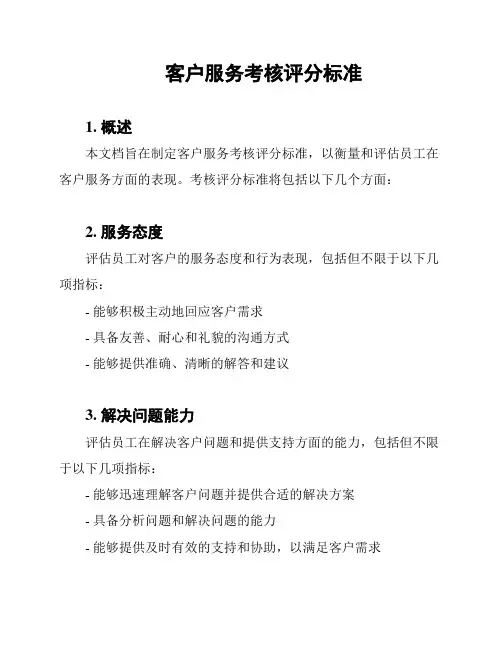 客户服务考核评分标准

1. 概述

本文档旨在制定客户服务考核评分标准，以衡量和评估员工在客户服务方面的表现。考核评分标准将包括以下几个方面：

2. 服务态度

评估员工对客户的服务态度和行为表现，包括但不限于以下几项指标：

- 能够积极主动地回应客户需求

- 具备友善、耐心和礼貌的沟通方式

- 能够提供准确、清晰的解答和建议

3. 解决问题能力

评估员工在解决客户问题和提供支持方面的能力，包括但不限于以下几项指标：

- 能够迅速理解客户问题并提供合适的解决方案

- 具备分析问题和解决问题的能力

- 能够提供及时有效的支持和协助，以满足客户需求